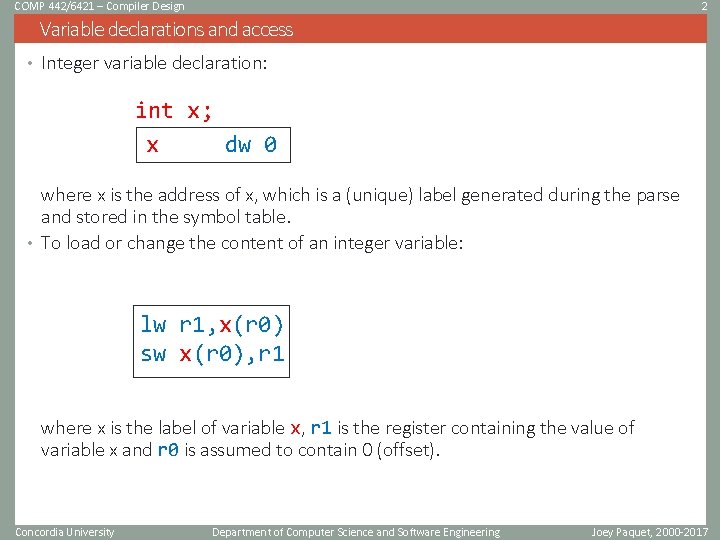 COMP 442/6421 – Compiler Design
2

Variable declarations and access

• Integer variable declaration:

int x;

x dw 0

where x is the address of x, which is a (unique) label generated during the parse and stored in the symbol table.

• To load or change the content of an integer variable:

lw r1,x(r0)
sw x(r0),r1

where x is the label of variable x, r1 is the register containing the value of variable x and r0 is assumed to contain 0 (offset).

Concordia University
Department of Computer Science and Software Engineering
Joey Paquet, 2000-2017